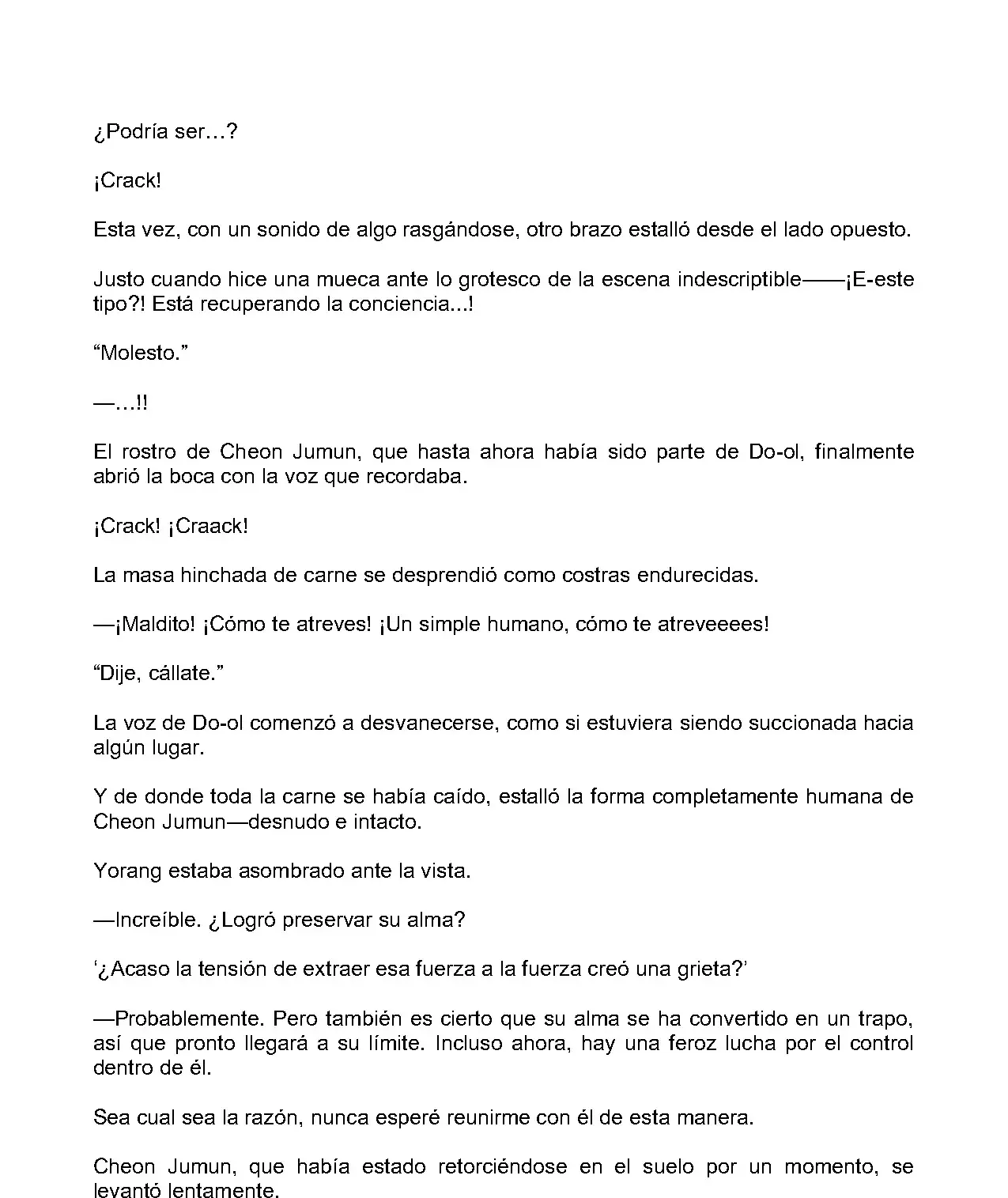 ¿Podría ser…?

¡Crack!

Esta vez, con un sonido de algo rasgándose, otro brazo estalló desde el lado opuesto.

Justo cuando hice una mueca ante lo grotesco de la escena indescriptible——¡E-este tipo?! Está recuperando la conciencia...!

“Molesto.”

—…!!

El rostro de Cheon Jumun, que hasta ahora había sido parte de Do-ol, finalmente abrió la boca con la voz que recordaba.

¡Crack! ¡Craack!

La masa hinchada de carne se desprendió como costras endurecidas.

—¡Maldito! ¡Cómo te atreves! ¡Un simple humano, cómo te atreveeees!

“Dije, cállate.”

La voz de Do-ol comenzó a desvanecerse, como si estuviera siendo succionada hacia algún lugar.

Y de donde toda la carne se había caído, estalló la forma completamente humana de Cheon Jumun—desnudo e intacto.

Yorang estaba asombrado ante la vista.

—Increíble. ¿Logró preservar su alma?

‘¿Acaso la tensión de extraer esa fuerza a la fuerza creó una grieta?’

—Probablemente. Pero también es cierto que su alma se ha convertido en un trapo, así que pronto llegará a su límite. Incluso ahora, hay una feroz lucha por el control dentro de él.

Sea cual sea la razón, nunca esperé reunirme con él de esta manera.

Cheon Jumun, que había estado retorciéndose en el suelo por un momento, se levantó lentamente.